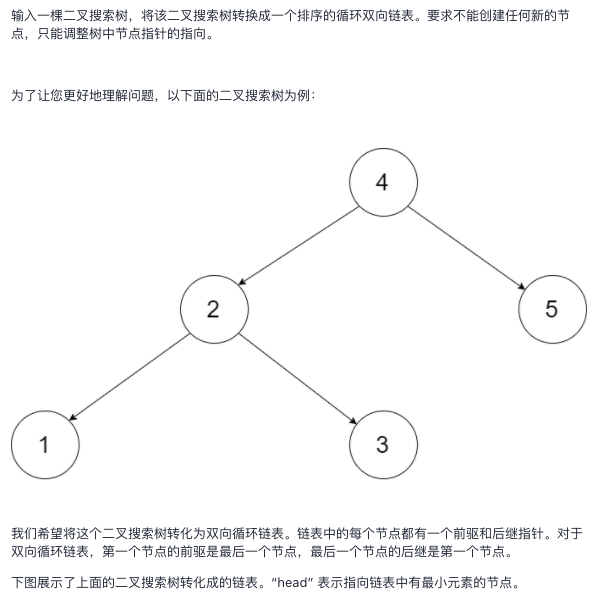 输入一棵二叉搜索树，将该二叉搜索树转换成一个排序的循环双向链表。要求不能创建任何新的节点，只能调整树中节点指针的指向。

为了让您更好地理解问题，以下面的二叉搜索树为例：

4

2

5

1

3

我们希望将这个二叉搜索树转化为双向循环链表。链表中的每个节点都有一个前驱和后继指针。对于双向循环链表，第一个节点的前驱是最后一个节点，最后一个节点的后继是第一个节点。

下图展示了上面的二叉搜索树转化成的链表。“head” 表示指向链表中有最小元素的节点。